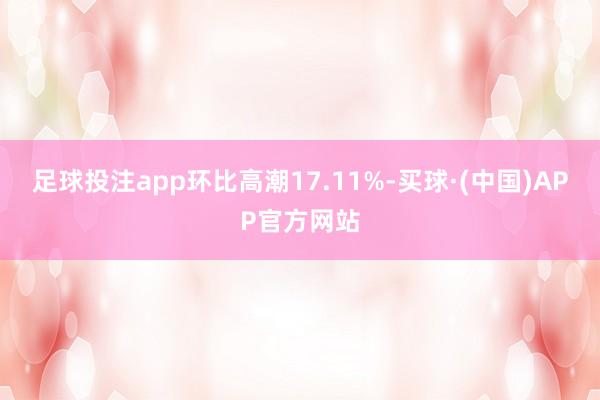 足球投注app环比高潮17.11%-买球·(中国)APP官方网站